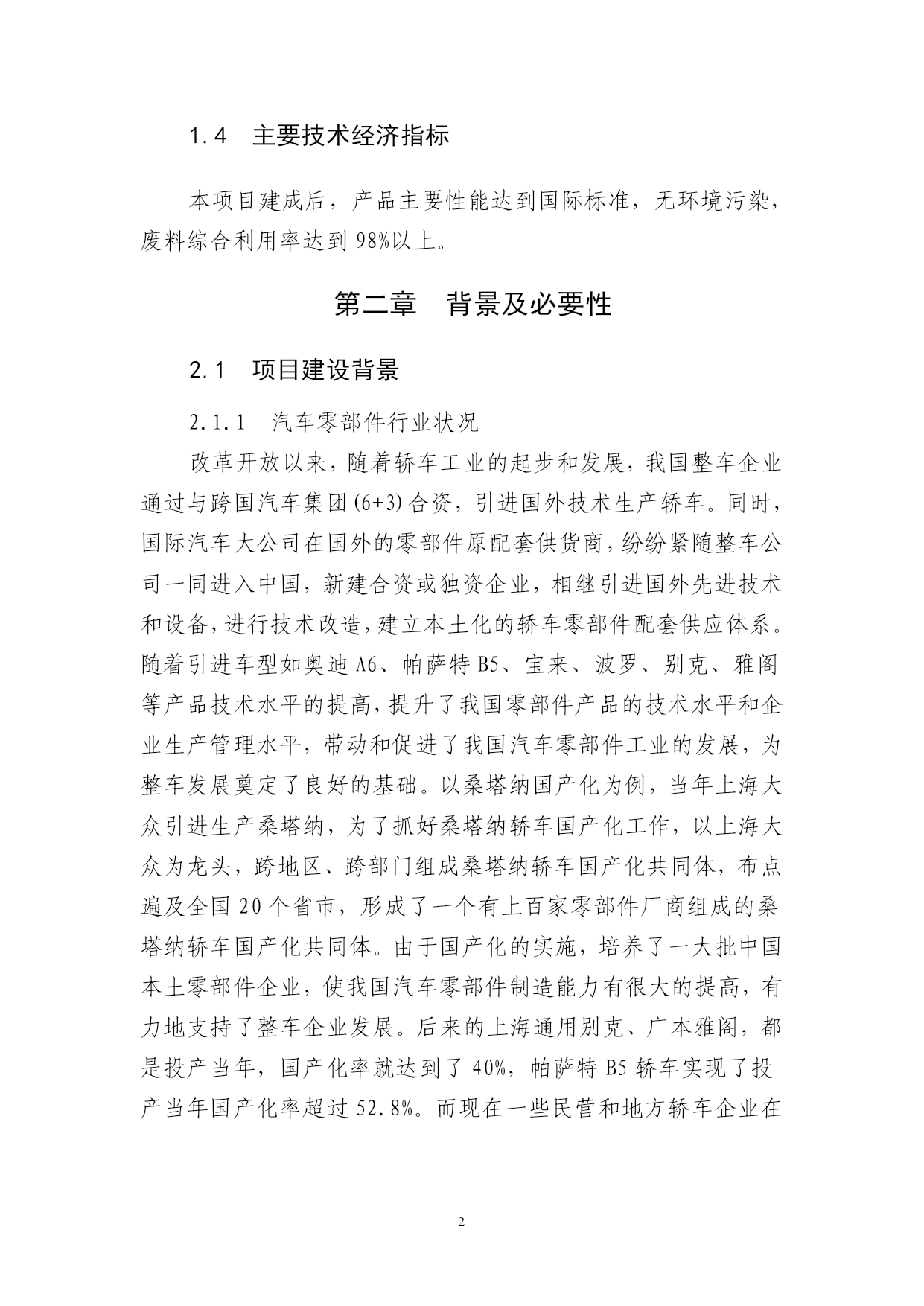 1.4　主要技术经济指标

本项目建成后，产品主要性能达到国际标准，无环境污染，废料综合利用率达到 98%以上。

第二章　背景及必要性

2.1　项目建设背景

2.1.1　汽车零部件行业状况

改革开放以来，随着轿车工业的起步和发展，我国整车企业通过与跨国汽车集团(6+3)合资，引进国外技术生产轿车。同时，国际汽车大公司在国外的零部件原配套供货商，纷纷紧随整车公司一同进入中国，新建合资或独资企业，相继引进国外先进技术和设备，进行技术改造，建立本土化的轿车零部件配套供应体系。随着引进车型如奥迪 A6、帕萨特 B5、宝来、波罗、别克、雅阁等产品技术水平的提高，提升了我国零部件产品的技术水平和企业生产管理水平，带动和促进了我国汽车零部件工业的发展，为整车发展奠定了良好的基础。以桑塔纳国产化为例，当年上海大众引进生产桑塔纳，为了抓好桑塔纳轿车国产化工作，以上海大众为龙头，跨地区、跨部门组成桑塔纳轿车国产化共同体，布点遍及全国 20 个省市，形成了一个有上百家零部件厂商组成的桑塔纳轿车国产化共同体。由于国产化的实施，培养了一大批中国本土零部件企业，使我国汽车零部件制造能力有很大的提高，有力地支持了整车企业发展。后来的上海通用别克、广本雅阁，都是投产当年，国产化率就达到了 40%，帕萨特 B5 轿车实现了投产当年国产化率超过 52.8%。而现在一些民营和地方轿车企业在

2